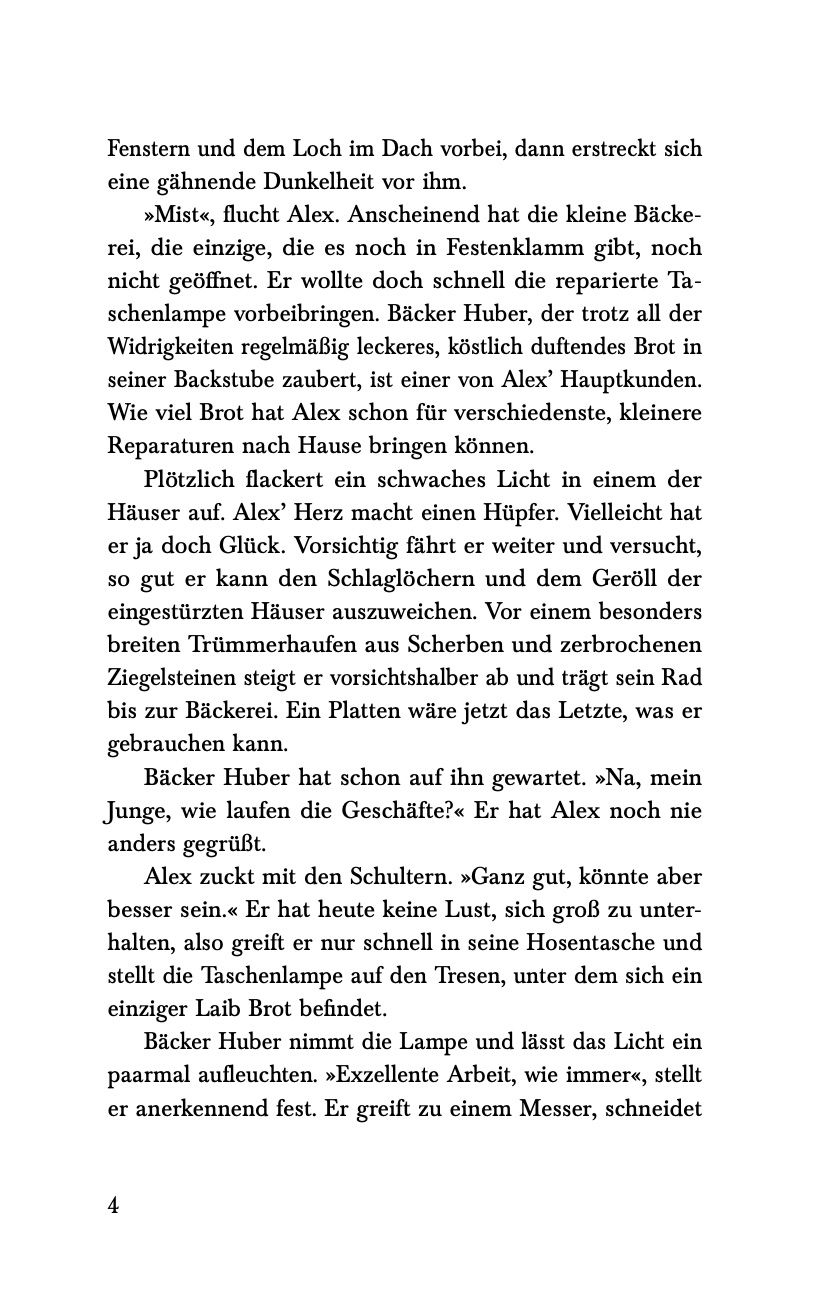 Fenstern und dem Loch im Dach vorbei, dann erstreckt sich eine gähnende Dunkelheit vor ihm.

»Mist«, flucht Alex. Anscheinend hat die kleine Bäckerei, die einzige, die es noch in Festenklamm gibt, noch nicht geöffnet. Er wollte doch schnell die reparierte Taschenlampe vorbeibringen. Bäcker Huber, der trotz all der Widrigkeiten regelmäßig leckeres, köstlich duftendes Brot in seiner Backstube zaubert, ist einer von Alex' Hauptkunden. Wie viel Brot hat Alex schon für verschiedenste, kleinere Reparaturen nach Hause bringen können.

Plötzlich flackert ein schwaches Licht in einem der Häuser auf. Alex' Herz macht einen Hüpfer. Vielleicht hat er ja doch Glück. Vorsichtig fährt er weiter und versucht, so gut er kann den Schlaglöchern und dem Geröll der eingestürzten Häuser auszuweichen. Vor einem besonders breiten Trümmerhaufen aus Scherben und zerbrochenen Ziegelsteinen steigt er vorsichtshalber ab und trägt sein Rad bis zur Bäckerei. Ein Platten wäre jetzt das Letzte, was er gebrauchen kann.

Bäcker Huber hat schon auf ihn gewartet. »Na, mein Junge, wie laufen die Geschäfte?« Er hat Alex noch nie anders gegrüßt.

Alex zuckt mit den Schultern. »Ganz gut, könnte aber besser sein.« Er hat heute keine Lust, sich groß zu unterhalten, also greift er nur schnell in seine Hosentasche und stellt die Taschenlampe auf den Tresen, unter dem sich ein einziger Laib Brot befindet.

Bäcker Huber nimmt die Lampe und lässt das Licht ein paarmal aufleuchten. »Exzellente Arbeit, wie immer«, stellt er anerkennend fest. Er greift zu einem Messer, schneidet

4